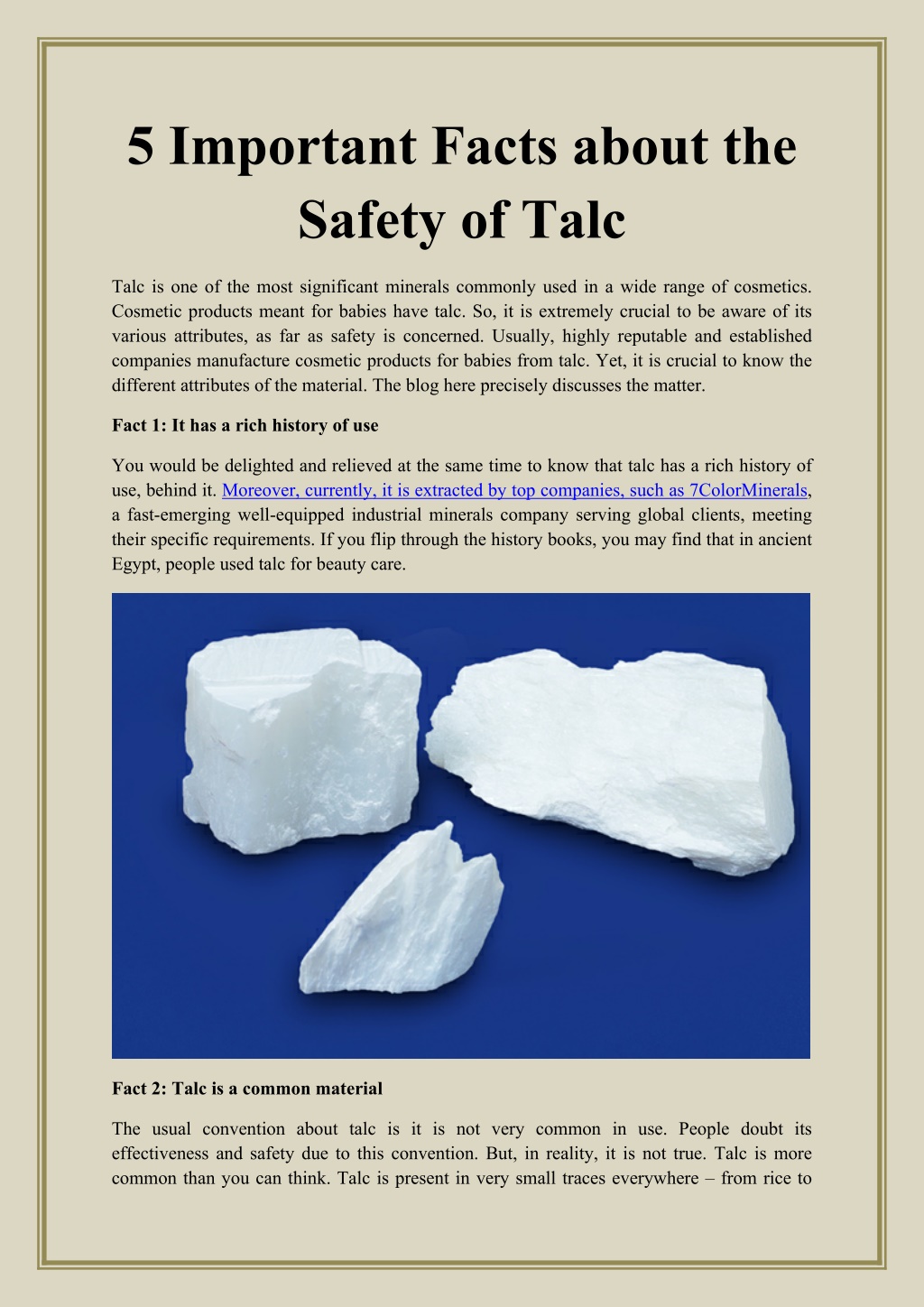 5 Important Facts about the Safety of Talc

Talc is one of the most significant minerals commonly used in a wide range of cosmetics. Cosmetic products meant for babies have talc. So, it is extremely crucial to be aware of its various attributes, as far as safety is concerned. Usually, highly reputable and established companies manufacture cosmetic products for babies from talc. Yet, it is crucial to know the different attributes of the material. The blog here precisely discusses the matter.

Fact 1: It has a rich history of use

You would be delighted and relieved at the same time to know that talc has a rich history of use, behind it. Moreover, currently, it is extracted by top companies, such as 7ColorMinerals, a fast-emerging well-equipped industrial minerals company serving global clients, meeting their specific requirements. If you flip through the history books, you may find that in ancient Egypt, people used talc for beauty care.

Fact 2: Talc is a common material

The usual convention about talc is it is not very common in use. People doubt its effectiveness and safety due to this convention. But, in reality, it is not true. Talc is more common than you can think. Talc is present in very small traces everywhere – from rice to